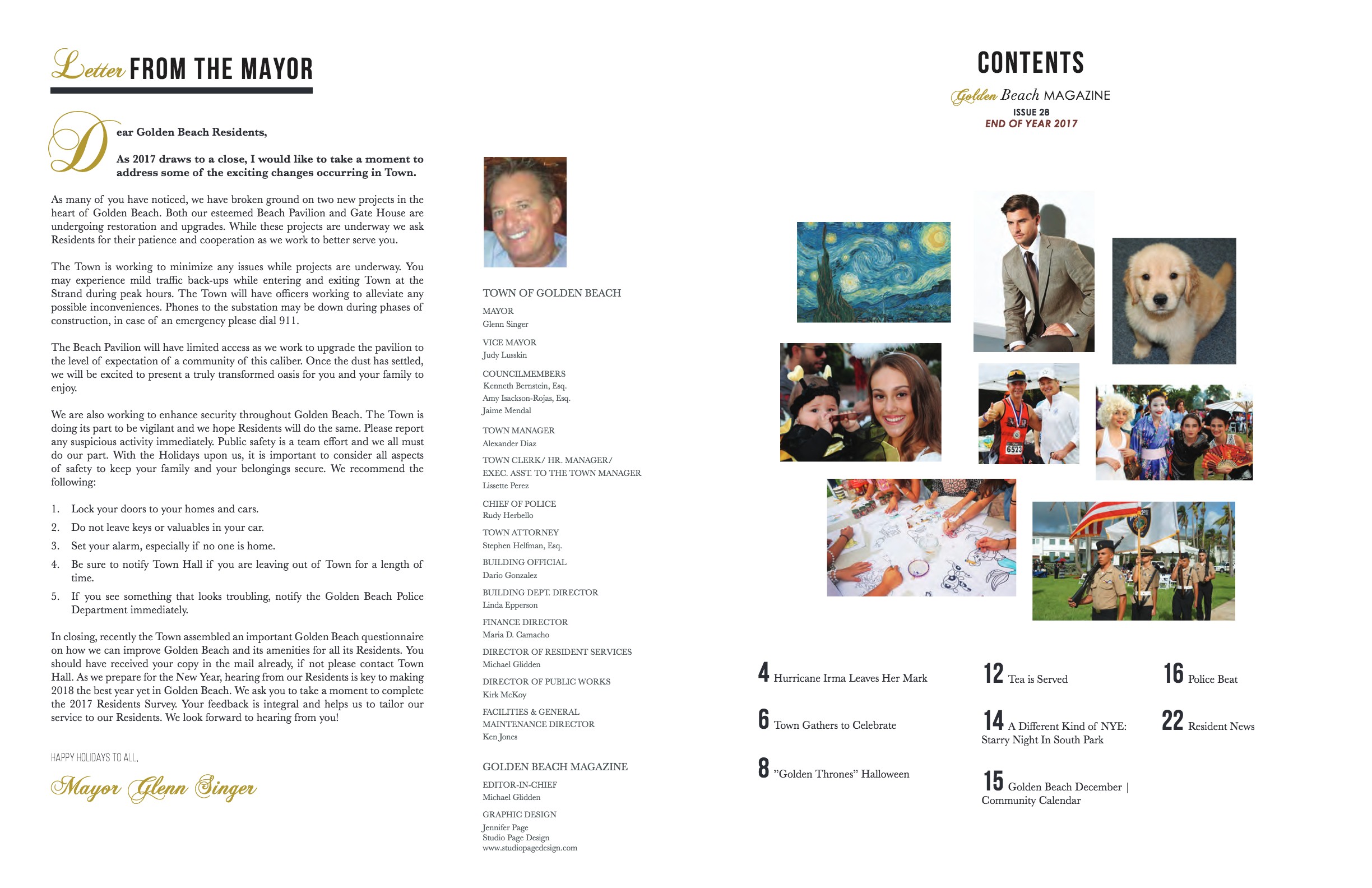 Letter FROM THE MAYOR

Dear Golden Beach Residents,

As 2017 draws to a close, I would like to take a moment to address some of the exciting changes occurring in Town.

As many of you have noticed, we have broken ground on two new projects in the heart of Golden Beach. Both our esteemed Beach Pavilion and Gate House are undergoing restoration and upgrades. While these projects are underway we ask Residents for their patience and cooperation as we work to better serve you.

The Town is working to minimize any issues while projects are underway. You may experience mild traffic back-ups while entering and exiting Town at the Strand during peak hours. The Town will have officers working to alleviate any possible inconveniences. Phones to the substation may be down during phases of construction, in case of an emergency please dial 911.

The Beach Pavilion will have limited access as we work to upgrade the pavilion to the level of expectation of a community of this caliber. Once the dust has settled, we will be excited to present a truly transformed oasis for you and your family to enjoy.

We are also working to enhance security throughout Golden Beach. The Town is doing its part to be vigilant and we hope Residents will do the same. Please report any suspicious activity immediately. Public safety is a team effort and we all must do our part. With the Holidays upon us, it is important to consider all aspects of safety to keep your family and your belongings secure. We recommend the following:

1. Lock your doors to your homes and cars.
2. Do not leave keys or valuables in your car.
3. Set your alarm, especially if no one is home.
4. Be sure to notify Town Hall if you are leaving out of Town for a length of time.
5. If you see something that looks troubling, notify the Golden Beach Police Department immediately.

In closing, recently the Town assembled an important Golden Beach questionnaire on how we can improve Golden Beach and its amenities for all its Residents. You should have received your copy in the mail already, if not please contact Town Hall. As we prepare for the New Year, hearing from our Residents is key to making 2018 the best year yet in Golden Beach. We ask you to take a moment to complete the 2017 Residents Survey. Your feedback is integral and helps us to tailor our service to our Residents. We look forward to hearing from you!

HAPPY HOLIDAYS TO ALL,

Mayor Glenn Singer

TOWN OF GOLDEN BEACH

MAYOR
Glenn Singer

VICE MAYOR
Judy Lusskin

COUNCILMEMBERS
Kenneth Bernstein, Esq.
Amy Isackson-Rojas, Esq.
Jaime Mendal

TOWN MANAGER
Alexander Diaz

TOWN CLERK/ HR. MANAGER/ EXEC. ASST. TO THE TOWN MANAGER
Lissette Perez

CHIEF OF POLICE
Rudy Herbello

TOWN ATTORNEY
Stephen Helfman, Esq.

BUILDING OFFICIAL
Dario Gonzalez

BUILDING DEPT. DIRECTOR
Linda Epperson

FINANCE DIRECTOR
Maria D. Camacho

DIRECTOR OF RESIDENT SERVICES
Michael Glidden

DIRECTOR OF PUBLIC WORKS
Kirk McKoy

FACILITIES & GENERAL MAINTENANCE DIRECTOR
Ken Jones

GOLDEN BEACH MAGAZINE

EDITOR-IN-CHIEF
Michael Glidden

GRAPHIC DESIGN
Jennifer Page
Studio Page Design
www.studiopagedesign.com

CONTENTS

Golden Beach MAGAZINE
ISSUE 28
END OF YEAR 2017

6573

4 Hurricane Irma Leaves Her Mark

6 Town Gathers to Celebrate

8 "Golden Thrones" Halloween

12 Tea is Served

14 A Different Kind of NYE: Starry Night In South Park

15 Golden Beach December | Community Calendar

16 Police Beat

22 Resident News